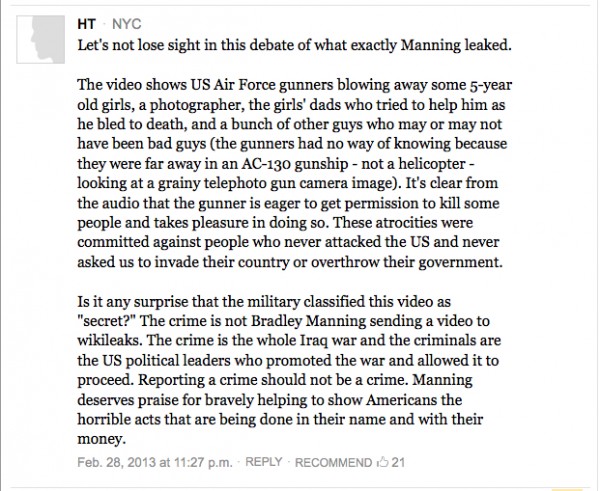 HT · NYC
Let's not lose sight in this debate of what exactly Manning leaked.

The video shows US Air Force gunners blowing away some 5-year old girls, a photographer, the girls' dads who tried to help him as he bled to death, and a bunch of other guys who may or may not have been bad guys (the gunners had no way of knowing because they were far away in an AC-130 gunship - not a helicopter - looking at a grainy telephoto gun camera image). It's clear from the audio that the gunner is eager to get permission to kill some people and takes pleasure in doing so. These atrocities were committed against people who never attacked the US and never asked us to invade their country or overthrow their government.

Is it any surprise that the military classified this video as "secret?" The crime is not Bradley Manning sending a video to wikileaks. The crime is the whole Iraq war and the criminals are the US political leaders who promoted the war and allowed it to proceed. Reporting a crime should not be a crime. Manning deserves praise for bravely helping to show Americans the horrible acts that are being done in their name and with their money.

Feb. 28, 2013 at 11:27 p.m. · REPLY · RECOMMEND 21